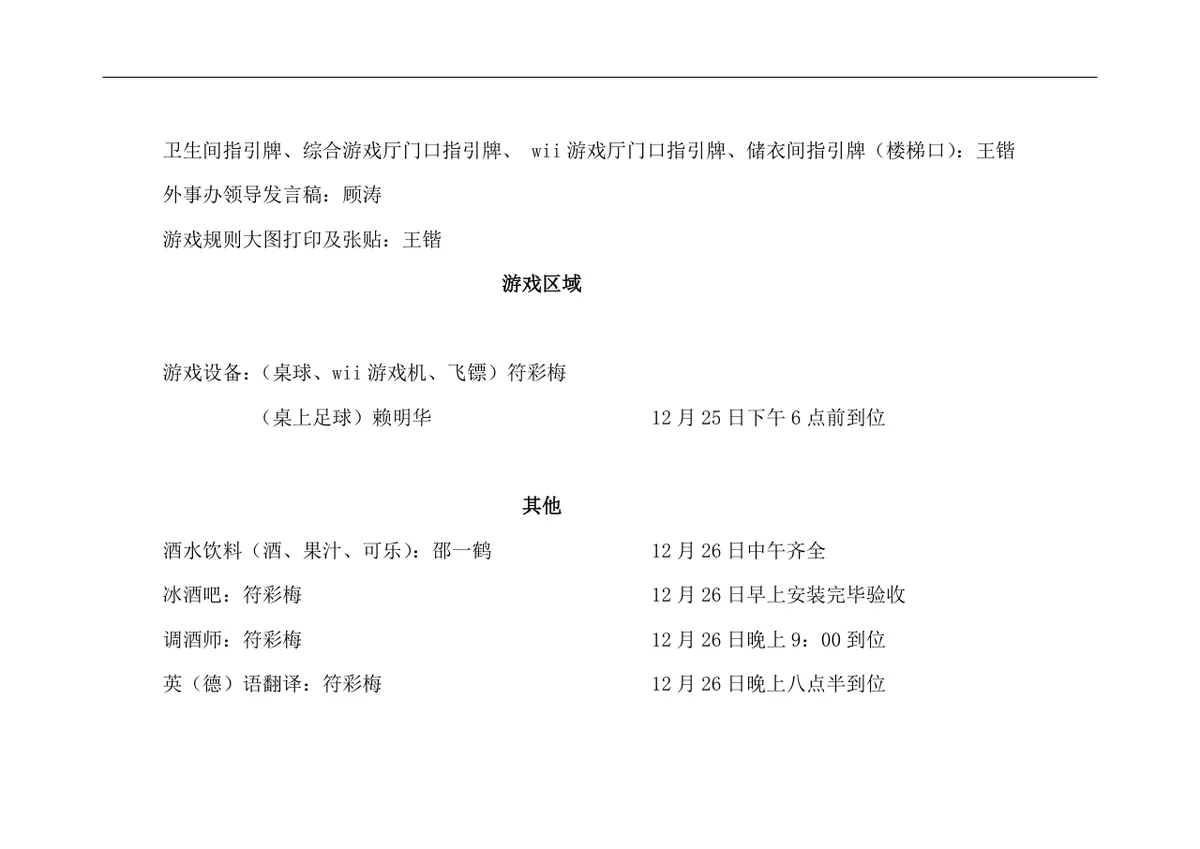 卫生间指引牌、综合游戏厅门口指引牌、 wii 游戏厅门口指引牌、储衣间指引牌（楼梯口）：王锴

外事办领导发言稿：顾涛

游戏规则大图打印及张贴：王锴

游戏区域

游戏设备：（桌球、wii 游戏机、飞镖）符彩梅

（桌上足球）赖明华　　12 月 25 日下午 6 点前到位

其他

酒水饮料（酒、果汁、可乐）：邵一鹤　　12 月 26 日中午齐全

冰酒吧：符彩梅　　12 月 26 日早上安装完毕验收

调酒师：符彩梅　　12 月 26 日晚上 9：00 到位

英（德）语翻译：符彩梅　　12 月 26 日晚上八点半到位